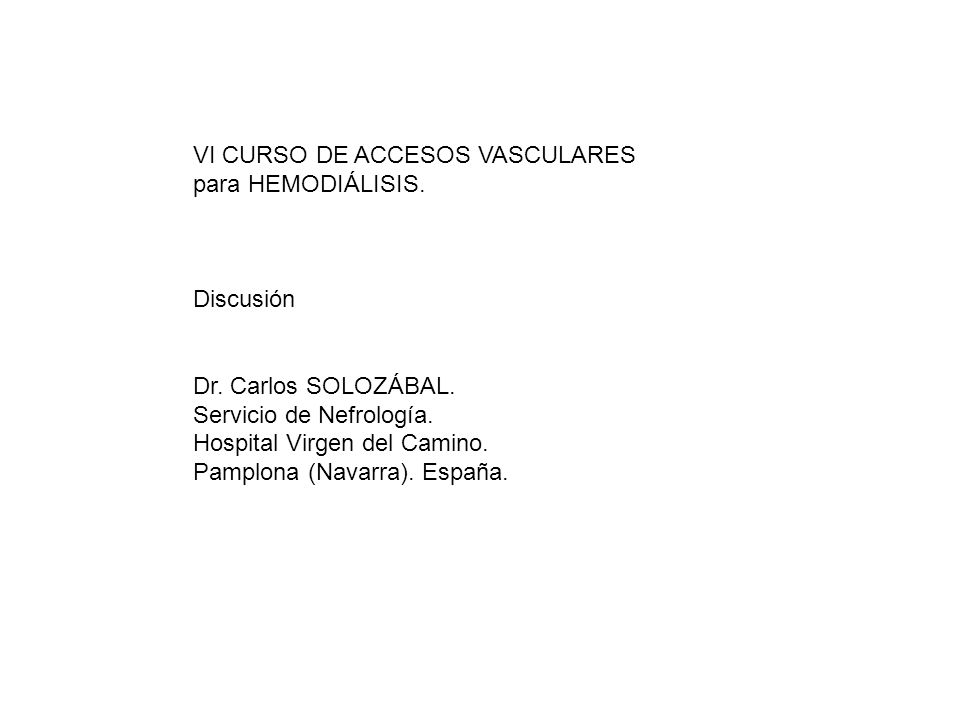 VI CURSO DE ACCESOS VASCULARES
para HEMODIÁLISIS.

Discusión

Dr. Carlos SOLOZÁBAL.
Servicio de Nefrología.
Hospital Virgen del Camino.
Pamplona (Navarra). España.